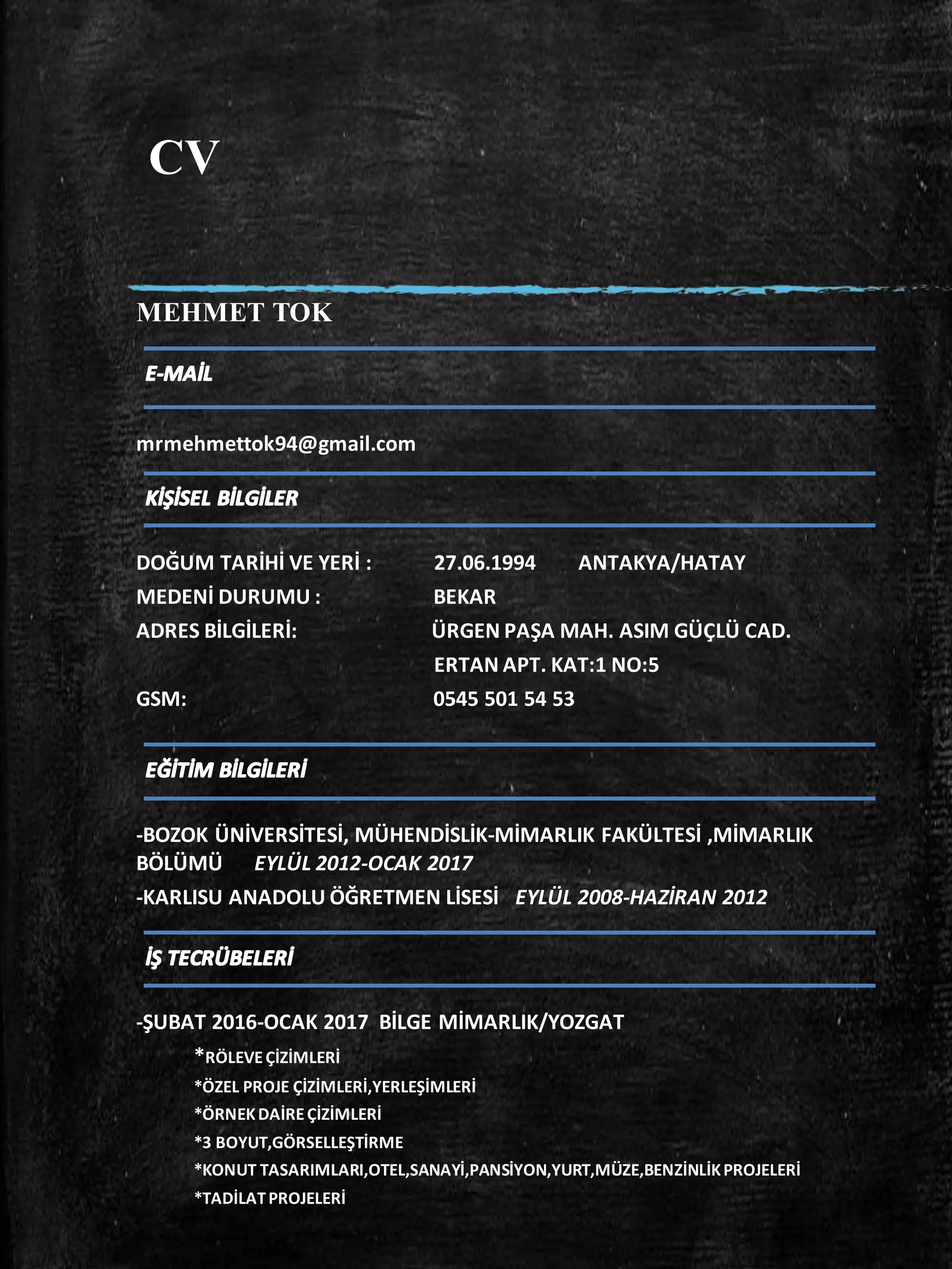 CV

MEHMET TOK

E-MAİL

mrmehmettok94@gmail.com

KİŞİSEL BİLGİLER

DOĞUM TARİHİ VE YERİ : 27.06.1994 ANTAKYA/HATAY
MEDENİ DURUMU : BEKAR
ADRES BİLGİLERİ: ÜRGEN PAŞA MAH. ASIM GÜÇLÜ CAD. ERTAN APT. KAT:1 NO:5
GSM: 0545 501 54 53

EĞİTİM BİLGİLERİ

-BOZOK ÜNİVERSİTESİ, MÜHENDİSLİK-MİMARLIK FAKÜLTESİ ,MİMARLIK BÖLÜMÜ EYLÜL 2012-OCAK 2017
-KARLISU ANADOLU ÖĞRETMEN LİSESİ EYLÜL 2008-HAZİRAN 2012

İŞ TECRÜBELERİ

-ŞUBAT 2016-OCAK 2017 BİLGE MİMARLIK/YOZGAT
*RÖLEVE ÇİZİMLERİ
*ÖZEL PROJE ÇİZİMLERİ,YERLEŞİMLERİ
*ÖRNEK DAİRE ÇİZİMLERİ
*3 BOYUT,GÖRSELLEŞTİRME
*KONUT TASARIMLARI,OTEL,SANAYİ,PANSİYON,YURT,MÜZE,BENZİNLİK PROJELERİ
*TADİLAT PROJELERİ